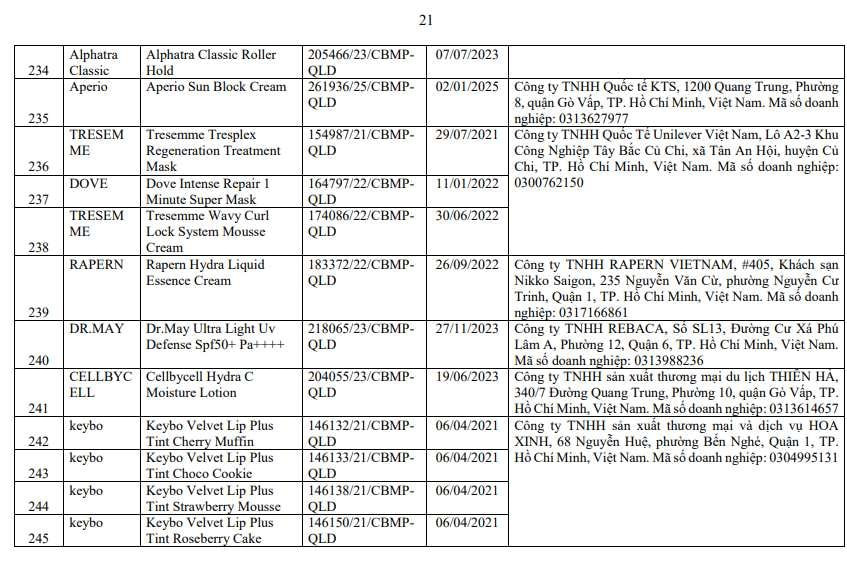 21

| 234 | Alphatra Classic | Alphatra Classic Roller Hold | 205466/23/CBMP-QLD | 07/07/2023 | |
|---|---|---|---|---|---|
| 235 | Aperio | Aperio Sun Block Cream | 261936/25/CBMP-QLD | 02/01/2025 | Công ty TNHH Quốc tế KTS, 1200 Quang Trung, Phường 8, quận Gò Vấp, TP. Hồ Chí Minh, Việt Nam. Mã số doanh nghiệp: 0313627977 |
| 236 | TRESEMME | Tresemme Tresplex Regeneration Treatment Mask | 154987/21/CBMP-QLD | 29/07/2021 | Công ty TNHH Quốc Tế Unilever Việt Nam, Lô A2-3 Khu Công Nghiệp Tây Bắc Củ Chi, xã Tân An Hội, huyện Củ Chi, TP. Hồ Chí Minh, Việt Nam. Mã số doanh nghiệp: 0300762150 |
| 237 | DOVE | Dove Intense Repair 1 Minute Super Mask | 164797/22/CBMP-QLD | 11/01/2022 | |
| 238 | TRESEMME | Tresemme Wavy Curl Lock System Mousse Cream | 174086/22/CBMP-QLD | 30/06/2022 | |
| 239 | RAPERN | Rapern Hydra Liquid Essence Cream | 183372/22/CBMP-QLD | 26/09/2022 | Công ty TNHH RAPERN VIETNAM, #405, Khách sạn Nikko Saigon, 235 Nguyễn Văn Cừ, phường Nguyễn Cư Trinh, Quận 1, TP. Hồ Chí Minh, Việt Nam. Mã số doanh nghiệp: 0317166861 |
| 240 | DR.MAY | Dr.May Ultra Light Uv Defense Spf50+ Pa++++ | 218065/23/CBMP-QLD | 27/11/2023 | Công ty TNHH REBACA, Số SL13, Đường Cư Xá Phú Lâm A, Phường 12, Quận 6, TP. Hồ Chí Minh, Việt Nam. Mã số doanh nghiệp: 0313988236 |
| 241 | CELLBYCELL | Cellbycell Hydra C Moisture Lotion | 204055/23/CBMP-QLD | 19/06/2023 | Công ty TNHH sản xuất thương mại du lịch THIÊN HÀ, 340/7 Đường Quang Trung, Phường 10, quận Gò Vấp, TP. Hồ Chí Minh, Việt Nam. Mã số doanh nghiệp: 0313614657 |
| 242 | keybo | Keybo Velvet Lip Plus Tint Cherry Muffin | 146132/21/CBMP-QLD | 06/04/2021 | Công ty TNHH sản xuất thương mại và dịch vụ HOA XINH, 68 Nguyễn Huệ, phường Bến Nghé, Quận 1, TP. Hồ Chí Minh, Việt Nam. Mã số doanh nghiệp: 0304995131 |
| 243 | keybo | Keybo Velvet Lip Plus Tint Choco Cookie | 146133/21/CBMP-QLD | 06/04/2021 | |
| 244 | keybo | Keybo Velvet Lip Plus Tint Strawberry Mousse | 146138/21/CBMP-QLD | 06/04/2021 | |
| 245 | keybo | Keybo Velvet Lip Plus Tint Roseberry Cake | 146150/21/CBMP-QLD | 06/04/2021 | |